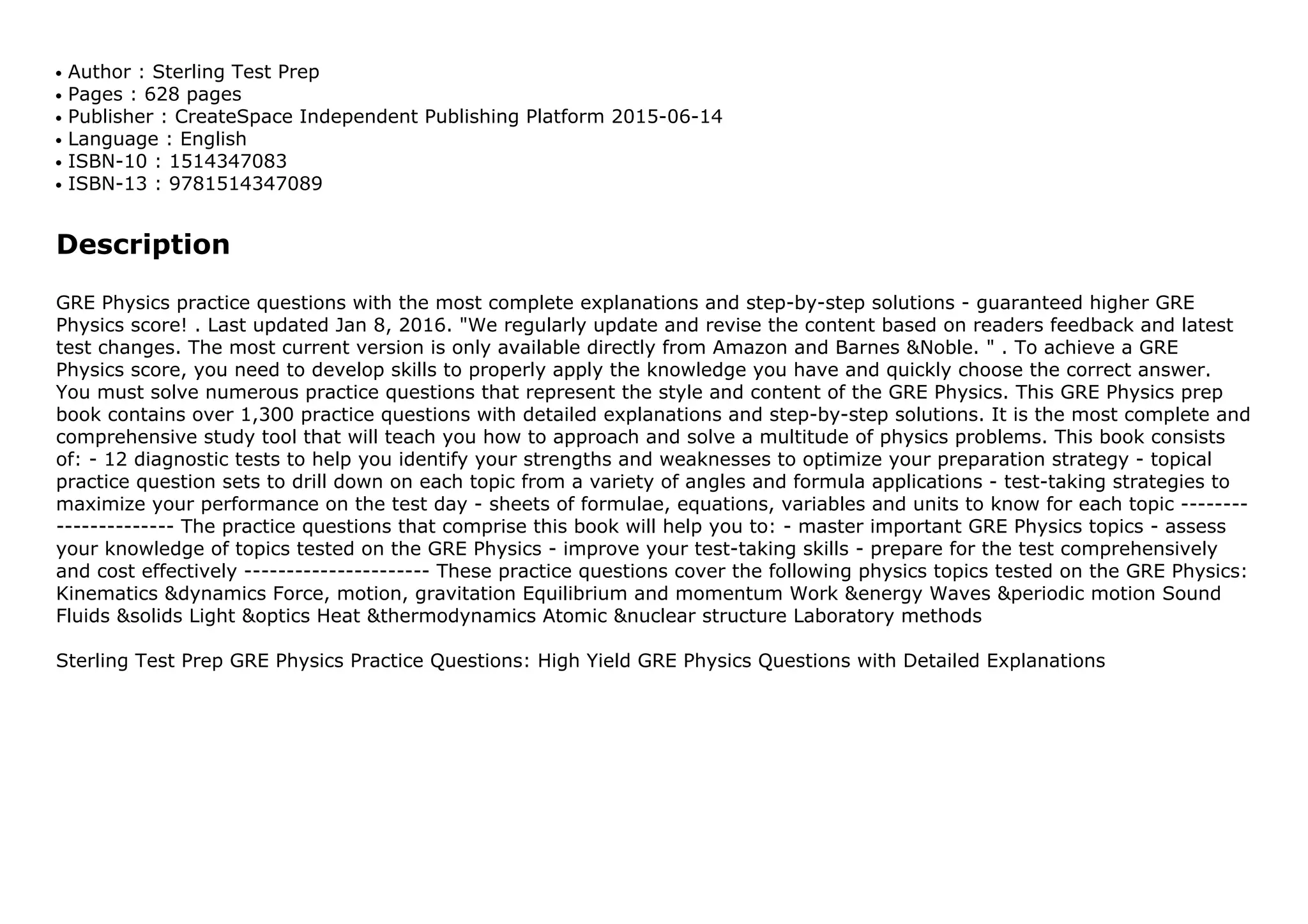 • Author : Sterling Test Prep
• Pages : 628 pages
• Publisher : CreateSpace Independent Publishing Platform 2015-06-14
• Language : English
• ISBN-10 : 1514347083
• ISBN-13 : 9781514347089

Description

GRE Physics practice questions with the most complete explanations and step-by-step solutions - guaranteed higher GRE Physics score! . Last updated Jan 8, 2016. "We regularly update and revise the content based on readers feedback and latest test changes. The most current version is only available directly from Amazon and Barnes &Noble. " . To achieve a GRE Physics score, you need to develop skills to properly apply the knowledge you have and quickly choose the correct answer. You must solve numerous practice questions that represent the style and content of the GRE Physics. This GRE Physics prep book contains over 1,300 practice questions with detailed explanations and step-by-step solutions. It is the most complete and comprehensive study tool that will teach you how to approach and solve a multitude of physics problems. This book consists of: - 12 diagnostic tests to help you identify your strengths and weaknesses to optimize your preparation strategy - topical practice question sets to drill down on each topic from a variety of angles and formula applications - test-taking strategies to maximize your performance on the test day - sheets of formulae, equations, variables and units to know for each topic --------------------- The practice questions that comprise this book will help you to: - master important GRE Physics topics - assess your knowledge of topics tested on the GRE Physics - improve your test-taking skills - prepare for the test comprehensively and cost effectively ---------------------- These practice questions cover the following physics topics tested on the GRE Physics: Kinematics &dynamics Force, motion, gravitation Equilibrium and momentum Work &energy Waves &periodic motion Sound Fluids &solids Light &optics Heat &thermodynamics Atomic &nuclear structure Laboratory methods

Sterling Test Prep GRE Physics Practice Questions: High Yield GRE Physics Questions with Detailed Explanations